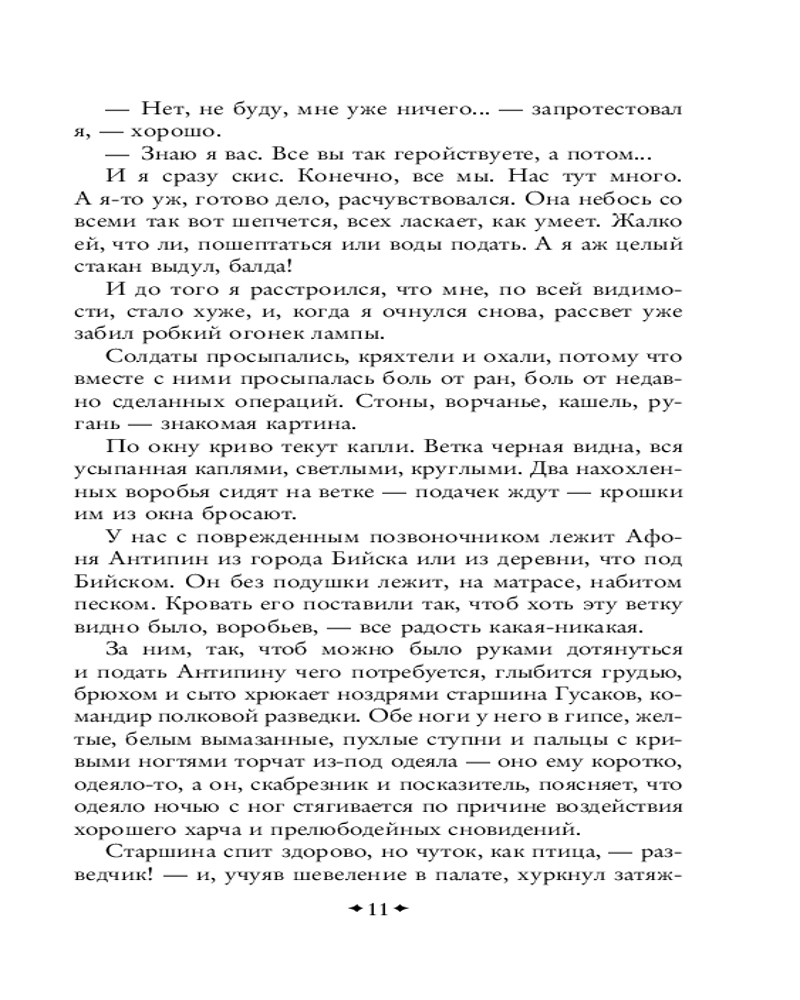 — Нет, не буду, мне уже ничего... — запротестовал я, — хорошо.

— Знаю я вас. Все вы так геройствуете, а потом...

И я сразу скис. Конечно, все мы. Нас тут много. А я-то уж, готово дело, расчувствовался. Она небось со всеми так вот шепчется, всех ласкает, как умеет. Жалко ей, что ли, пошептаться или воды подать. А я аж целый стакан выдул, балда!

И до того я расстроился, что мне, по всей видимости, стало хуже, и, когда я очнулся снова, рассвет уже забил робкий огонек лампы.

Солдаты просыпались, кряхтели и охали, потому что вместе с ними просыпалась боль от ран, боль от недавно сделанных операций. Стоны, ворчанье, кашель, ругань — знакомая картина.

По окну криво текут капли. Ветка черная видна, вся усыпанная каплями, светлыми, круглыми. Два нахохленных воробья сидят на ветке — подачек ждут — крошки им из окна бросают.

У нас с поврежденным позвоночником лежит Афоня Антипин из города Бийска или из деревни, что под Бийском. Он без подушки лежит, на матрасе, набитом песком. Кровать его поставили так, чтоб хоть эту ветку видно было, воробьев, — все радость какая-никакая.

За ним, так, чтоб можно было руками дотянуться и подать Антипину чего потребуется, глыбится грудью, брюхом и сыто хрюкает ноздрями старшина Гусаков, командир полковой разведки. Обе ноги у него в гипсе, желтые, белым вымазанные, пухлые ступни и пальцы с кривыми ногтями торчат из-под одеяла — оно ему коротко, одеяло-то, а он, скабрезник и посказитель, поясняет, что одеяло ночью с ног стягивается по причине воздействия хорошего харча и прелюбодейных сновидений.

Старшина спит здорово, но чуток, как птица, — разведчик! — и, учуяв шевеление в палате, хуркнул затяж-

11